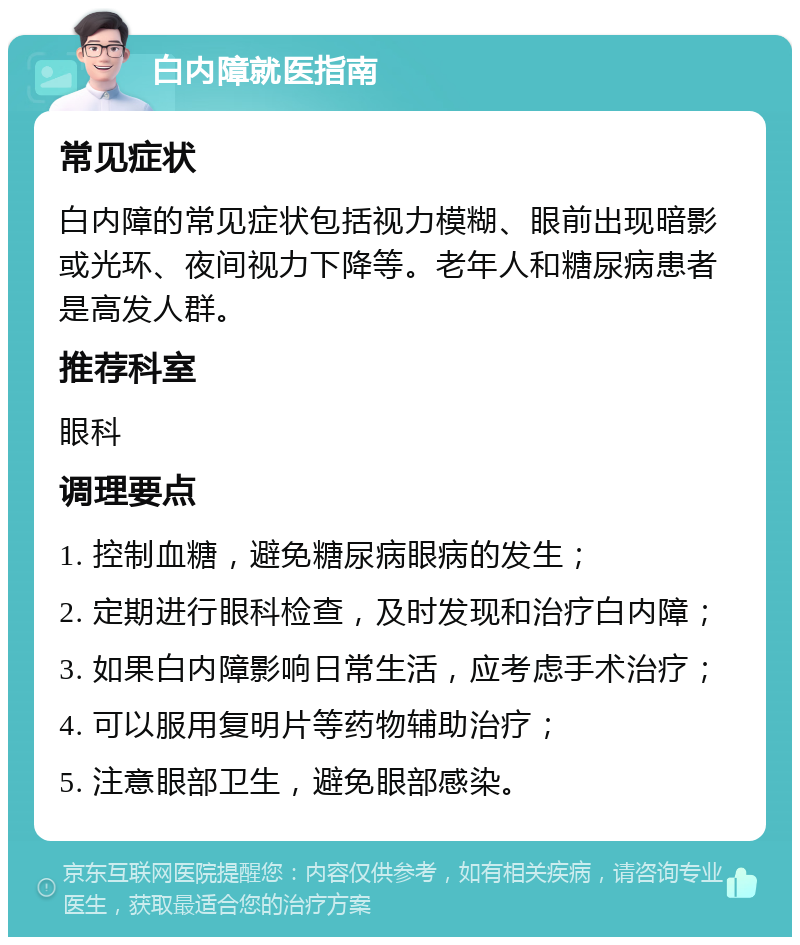 白内障就医指南

常见症状

白内障的常见症状包括视力模糊、眼前出现暗影或光环、夜间视力下降等。老年人和糖尿病患者是高发人群。

推荐科室

眼科

调理要点

1. 控制血糖，避免糖尿病眼病的发生；

2. 定期进行眼科检查，及时发现和治疗白内障；

3. 如果白内障影响日常生活，应考虑手术治疗；

4. 可以服用复明片等药物辅助治疗；

5. 注意眼部卫生，避免眼部感染。

京东互联网医院提醒您：内容仅供参考，如有相关疾病，请咨询专业医生，获取最适合您的治疗方案